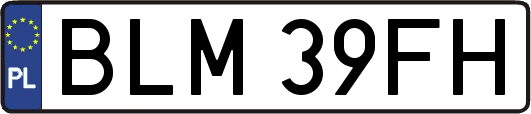 PL
BLM 39FH